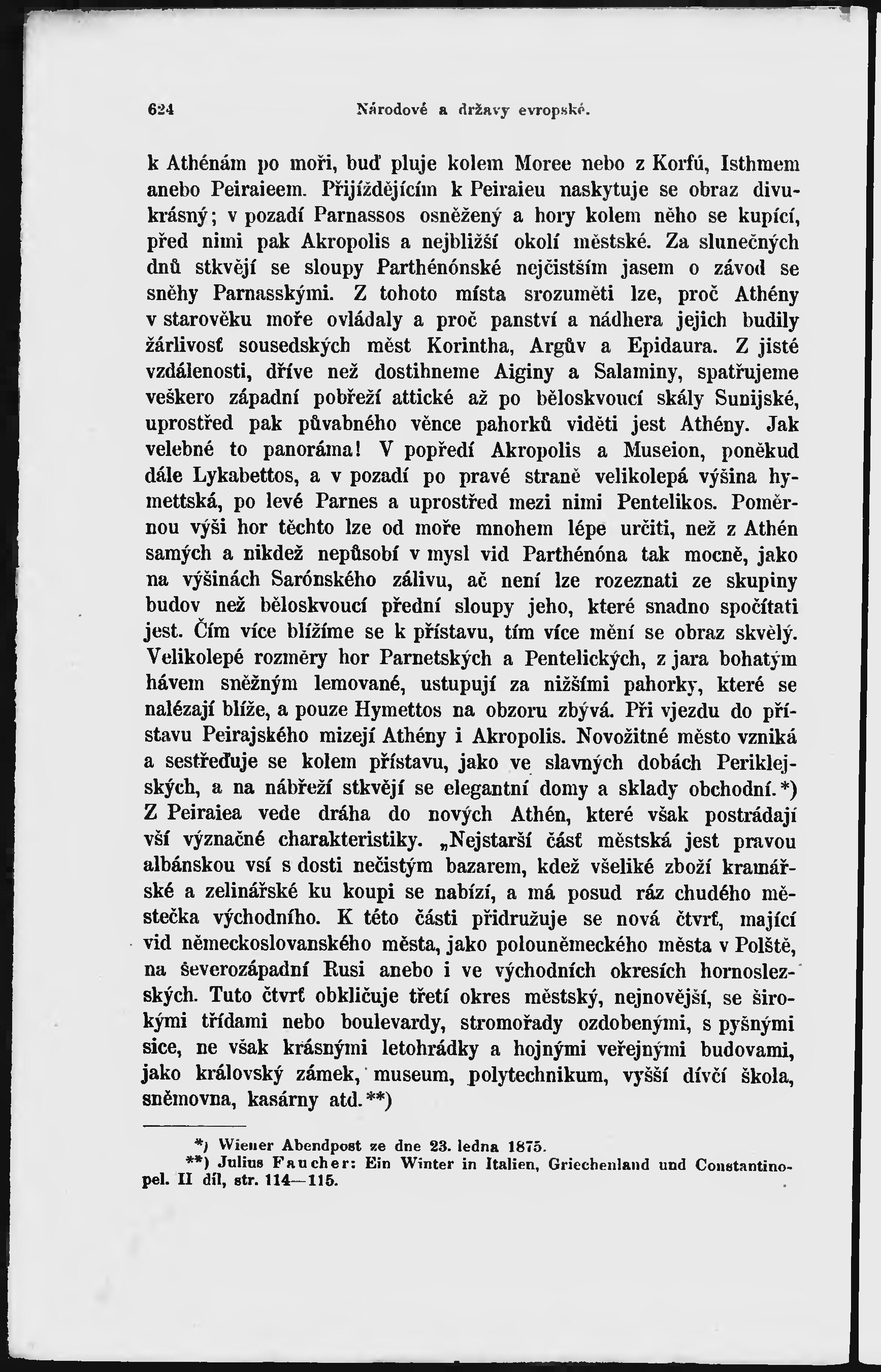 624 Národové a državy evropské.

k Athénám po moři, buď pluje kolem Moree nebo z Korfú, Isthmem anebo Peiraieem. Přijíždějícím k Peiraieu naskytuje se obraz divukrásný; v pozadí Parnassos osněžený a hory kolem něho se kupící, před nimi pak Akropolis a nejbližší okolí městské. Za slunečných dnů stkvějí se sloupy Parthénónské nejčistším jasem o závod se sněhy Parnasskými. Z tohoto místa srozuměti lze, proč Athény v starověku moře ovládaly a proč panství a nádhera jejich budily žárlivosť sousedských měst Korintha, Argův a Epidaura. Z jisté vzdálenosti, dříve než dostihneme Aiginy a Salaminy, spatřujeme veškero západní pobřeží attické až po běloskvoucí skály Sunijské, uprostřed pak půvabného věnce pahorků viděti jest Athény. Jak velebné to panoráma! V popředí Akropolis a Museion, poněkud dále Lykabettos, a v pozadí po pravé straně velikolepá výšina hymettská, po levé Parnes a uprostřed mezi nimi Pentelikos. Poměrnou výši hor těchto lze od moře mnohem lépe určiti, než z Athén samých a nikdež nepůsobí v mysl vid Parthénóna tak mocně, jako na výšinách Sarónského zálivu, ač není lze rozeznati ze skupiny budov než běloskvoucí přední sloupy jeho, které snadno spočítati jest. Čím více blížíme se k přístavu, tím více mění se obraz skvělý. Velikolepé rozměry hor Parnetských a Pentelických, z jara bohatým hávem sněžným lemované, ustupují za nižšími pahorky, které se nalézají blíže, a pouze Hymettos na obzoru zbývá. Při vjezdu do přístavu Peirajského mizejí Athény i Akropolis. Novožitné město vzniká a sestřeďuje se kolem přístavu, jako ve slavných dobách Periklejských, a na nábřeží stkvějí se elegantní domy a sklady obchodní.*) Z Peiraiea vede dráha do nových Athén, které však postrádají vší význačné charakteristiky. „Nejstarší část městská jest pravou albánskou vsí s dosti nečistým bazarem, kdež všeliké zboží kramářské a zelinářské ku koupi se nabízí, a má posud ráz chudého městečka východního. K této části přidružuje se nová čtvrť, mající vid německoslovanského města, jako polouněmeckého města v Polště, na severozápadní Rusi anebo i ve východních okresích hornoslezských. Tuto čtvrť obkličuje třetí okres městský, nejnovější, se širokými třídami nebo boulevardy, stromořady ozdobenými, s pyšnými sice, ne však krásnými letohrádky a hojnými veřejnými budovami, jako královský zámek, museum, polytechnikum, vyšší dívčí škola, sněmovna, kasárny atd.**)

*) Wiener Abendpost ze dne 23. ledna 1875.
**) Julius Faucher: Ein Winter in Italien, Griechenland und Constantinopel. II díl, str. 114—115.